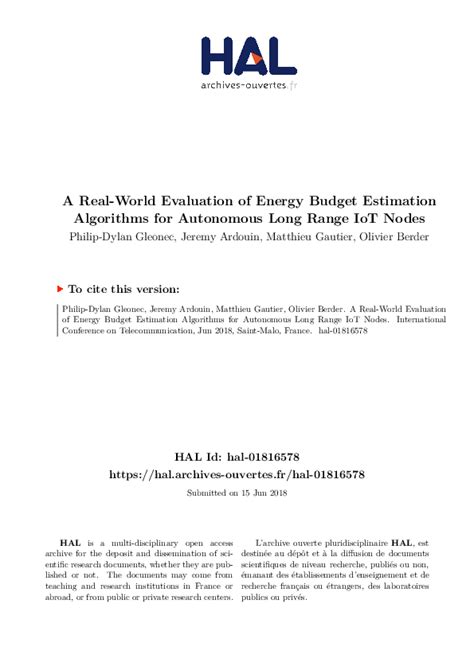 HAL
archives-ouvertes.fr

A Real-World Evaluation of Energy Budget Estimation Algorithms for Autonomous Long Range IoT Nodes
Philip-Dylan Gleonec, Jeremy Ardouin, Matthieu Gautier, Olivier Berder

To cite this version:

Philip-Dylan Gleonec, Jeremy Ardouin, Matthieu Gautier, Olivier Berder. A Real-World Evaluation of Energy Budget Estimation Algorithms for Autonomous Long Range IoT Nodes. International Conference on Telecommunication, Jun 2018, Saint-Malo, France. hal-01816578

HAL Id: hal-01816578
https://hal.archives-ouvertes.fr/hal-01816578
Submitted on 15 Jun 2018

HAL is a multi-disciplinary open access archive for the deposit and dissemination of scientific research documents, whether they are published or not. The documents may come from teaching and research institutions in France or abroad, or from public or private research centers.

L'archive ouverte pluridisciplinaire HAL, est destinée au dépôt et à la diffusion de documents scientifiques de niveau recherche, publiés ou non, émanant des établissements d'enseignement et de recherche français ou étrangers, des laboratoires publics ou privés.